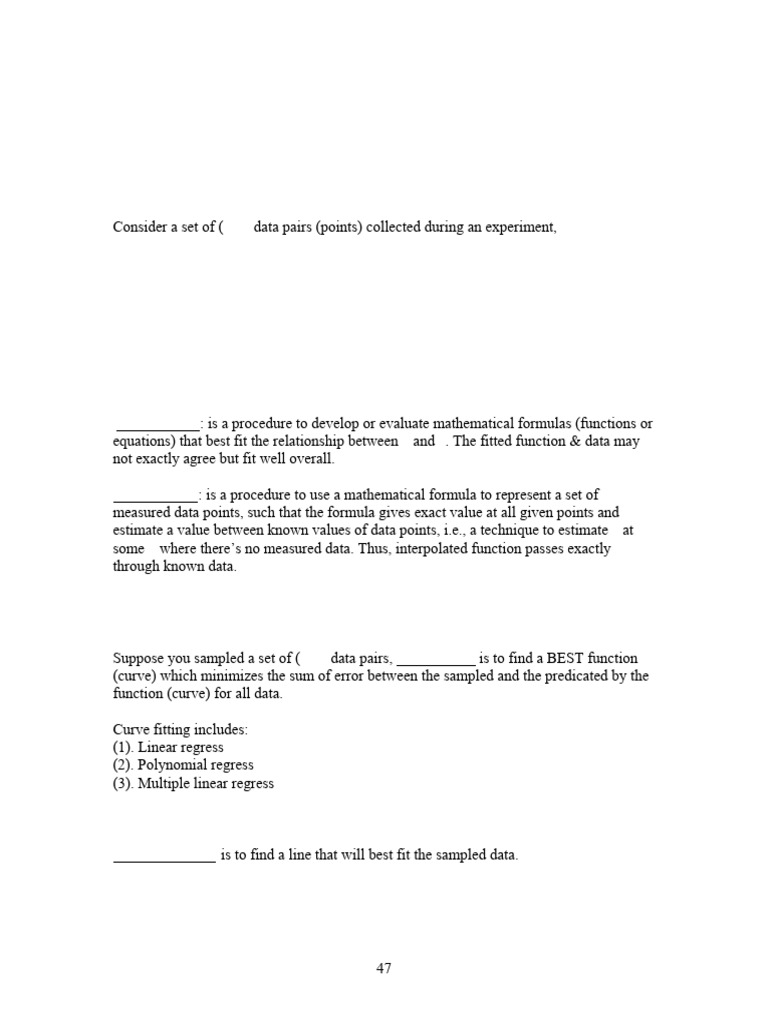 Consider a set of (      data pairs (points) collected during an experiment,

___________: is a procedure to develop or evaluate mathematical formulas (functions or equations) that best fit the relationship between   and  . The fitted function & data may not exactly agree but fit well overall.

___________: is a procedure to use a mathematical formula to represent a set of measured data points, such that the formula gives exact value at all given points and estimate a value between known values of data points, i.e., a technique to estimate   at some   where there's no measured data. Thus, interpolated function passes exactly through known data.

Suppose you sampled a set of (      data pairs, __________ is to find a BEST function (curve) which minimizes the sum of error between the sampled and the predicated by the function (curve) for all data.

Curve fitting includes:
(1). Linear regress
(2). Polynomial regress
(3). Multiple linear regress

_____________ is to find a line that will best fit the sampled data.

47